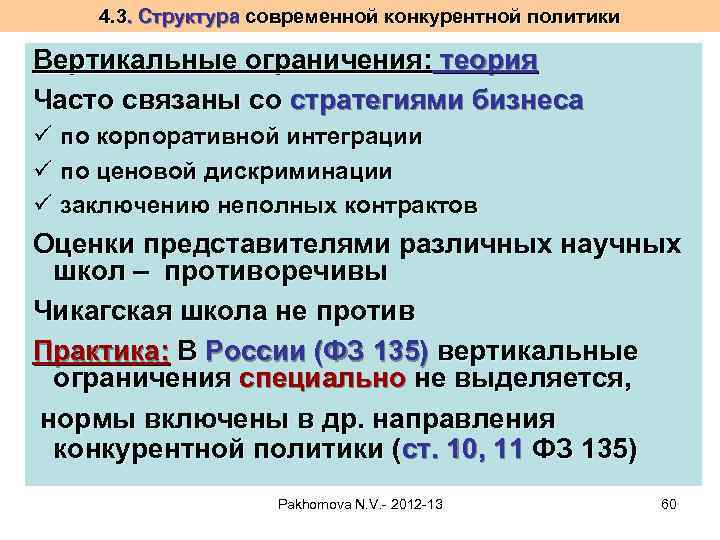 4.3. Структура современной конкурентной политики

Вертикальные ограничения: теория

Часто связаны со стратегиями бизнеса

✓ по корпоративной интеграции

✓ по ценовой дискриминации

✓ заключению неполных контрактов

Оценки представителями различных научных школ – противоречивы

Чикагская школа не против

Практика: В России (ФЗ 135) вертикальные ограничения специально не выделяется,

нормы включены в др. направления конкурентной политики (ст. 10, 11 ФЗ 135)

Pakhomova N.V.- 2012-13

60